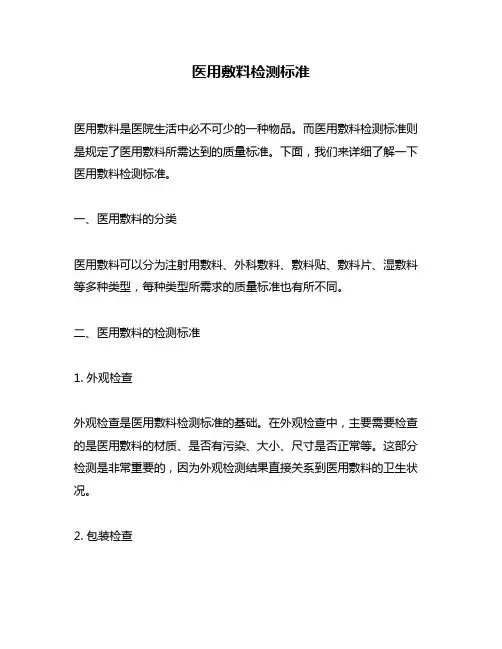 医用敷料检测标准

医用敷料是医院生活中必不可少的一种物品。而医用敷料检测标准则是规定了医用敷料所需达到的质量标准。下面，我们来详细了解一下医用敷料检测标准。

一、医用敷料的分类

医用敷料可以分为注射用敷料、外科敷料、敷料贴、敷料片、湿敷料等多种类型，每种类型所需求的质量标准也有所不同。

二、医用敷料的检测标准

1. 外观检查

外观检查是医用敷料检测标准的基础。在外观检查中，主要需要检查的是医用敷料的材质、是否有污染、大小、尺寸是否正常等。这部分检测是非常重要的，因为外观检测结果直接关系到医用敷料的卫生状况。

2. 包装检查